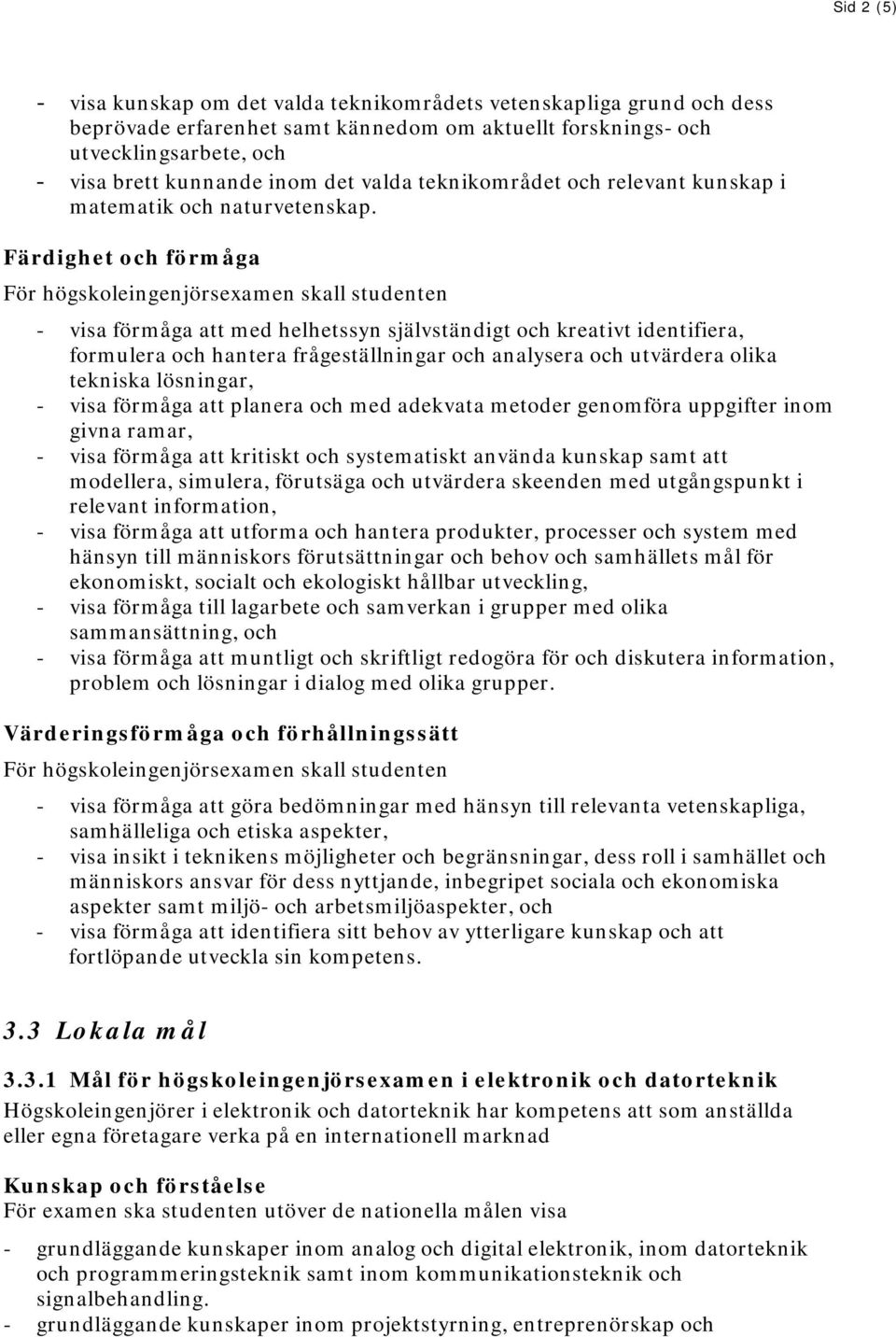 Sid 2 (5)

- visa kunskap om det valda teknikområdets vetenskapliga grund och dess beprövade erfarenhet samt kännedom om aktuellt forsknings- och utvecklingsarbete, och
- visa brett kunnande inom det valda teknikområdet och relevant kunskap i matematik och naturvetenskap.

Färdighet och förmåga

För högskoleingenjörsexamen skall studenten

- visa förmåga att med helhetssyn självständigt och kreativt identifiera, formulera och hantera frågeställningar och analysera och utvärdera olika tekniska lösningar,
- visa förmåga att planera och med adekvata metoder genomföra uppgifter inom givna ramar,
- visa förmåga att kritiskt och systematiskt använda kunskap samt att modellera, simulera, förutsäga och utvärdera skeenden med utgångspunkt i relevant information,
- visa förmåga att utforma och hantera produkter, processer och system med hänsyn till människors förutsättningar och behov och samhällets mål för ekonomiskt, socialt och ekologiskt hållbar utveckling,
- visa förmåga till lagarbete och samverkan i grupper med olika sammansättning, och
- visa förmåga att muntligt och skriftligt redogöra för och diskutera information, problem och lösningar i dialog med olika grupper.

Värderingsförmåga och förhållningssätt

För högskoleingenjörsexamen skall studenten

- visa förmåga att göra bedömningar med hänsyn till relevanta vetenskapliga, samhälleliga och etiska aspekter,
- visa insikt i teknikens möjligheter och begränsningar, dess roll i samhället och människors ansvar för dess nyttjande, inbegripet sociala och ekonomiska aspekter samt miljö- och arbetsmiljöaspekter, och
- visa förmåga att identifiera sitt behov av ytterligare kunskap och att fortlöpande utveckla sin kompetens.

3.3 Lokala mål

3.3.1 Mål för högskoleingenjörsexamen i elektronik och datorteknik

Högskoleingenjörer i elektronik och datorteknik har kompetens att som anställda eller egna företagare verka på en internationell marknad

Kunskap och förståelse

För examen ska studenten utöver de nationella målen visa

- grundläggande kunskaper inom analog och digital elektronik, inom datorteknik och programmeringsteknik samt inom kommunikationsteknik och signalbehandling.
- grundläggande kunskaper inom projektstyrning, entreprenörskap och